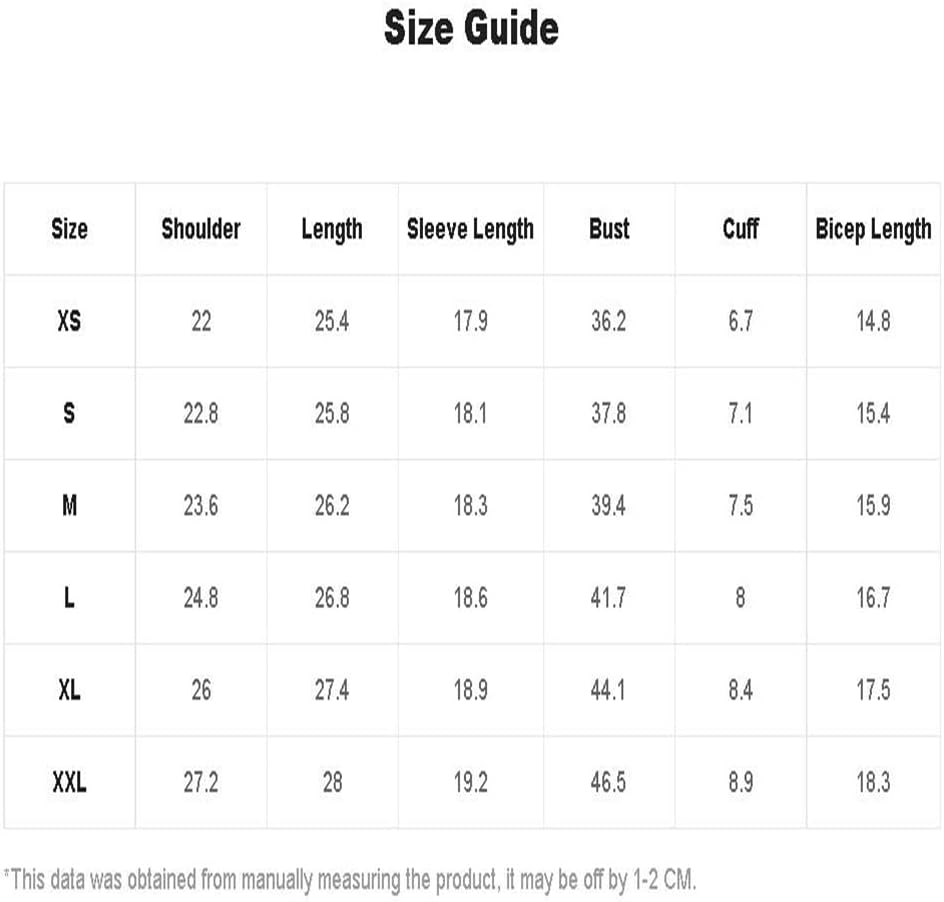 Size Guide

| Size | Shoulder | Length | Sleeve Length | Bust | Cuff | Bicep Length |
|---|---|---|---|---|---|---|
| XS | 22 | 25.4 | 17.9 | 36.2 | 6.7 | 14.8 |
| S | 22.8 | 25.8 | 18.1 | 37.8 | 7.1 | 15.4 |
| M | 23.6 | 26.2 | 18.3 | 39.4 | 7.5 | 15.9 |
| L | 24.8 | 26.8 | 18.6 | 41.7 | 8 | 16.7 |
| XL | 26 | 27.4 | 18.9 | 44.1 | 8.4 | 17.5 |
| XXL | 27.2 | 28 | 19.2 | 46.5 | 8.9 | 18.3 |

*This data was obtained from manually measuring the product, it may be off by 1-2 CM.